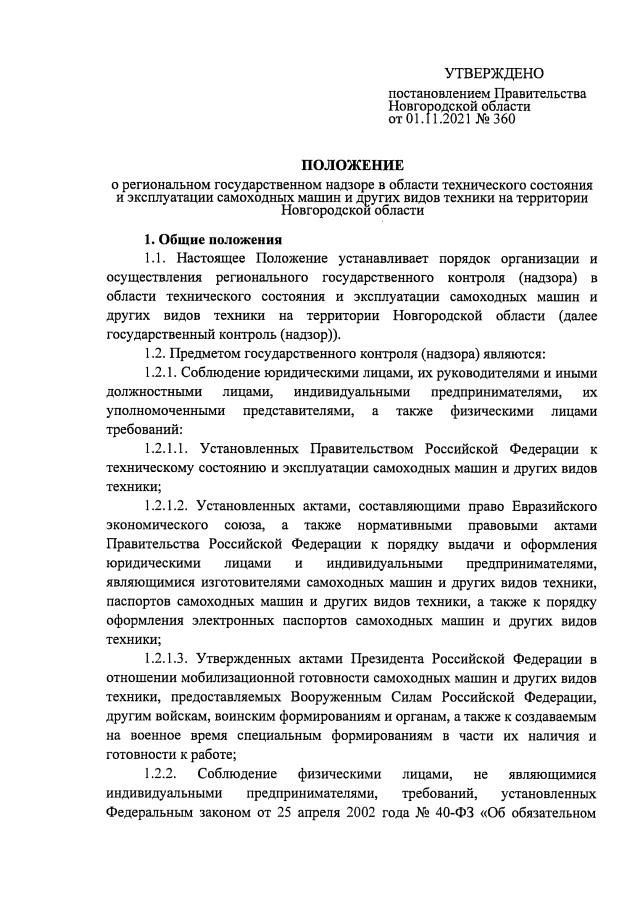 УТВЕРЖДЕНО

постановлением Правительства Новгородской области от 01.11.2021 № 360

ПОЛОЖЕНИЕ

о региональном государственном надзоре в области технического состояния и эксплуатации самоходных машин и других видов техники на территории Новгородской области

1. Общие положения

1.1. Настоящее Положение устанавливает порядок организации и осуществления регионального государственного контроля (надзора) в области технического состояния и эксплуатации самоходных машин и других видов техники на территории Новгородской области (далее государственный контроль (надзор)).

1.2. Предметом государственного контроля (надзора) являются:

1.2.1. Соблюдение юридическими лицами, их руководителями и иными должностными лицами, индивидуальными предпринимателями, их уполномоченными представителями, а также физическими лицами требований:

1.2.1.1. Установленных Правительством Российской Федерации к техническому состоянию и эксплуатации самоходных машин и других видов техники;

1.2.1.2. Установленных актами, составляющими право Евразийского экономического союза, а также нормативными правовыми актами Правительства Российской Федерации к порядку выдачи и оформления юридическими лицами и индивидуальными предпринимателями, являющимися изготовителями самоходных машин и других видов техники, паспортов самоходных машин и других видов техники, а также к порядку оформления электронных паспортов самоходных машин и других видов техники;

1.2.1.3. Утвержденных актами Президента Российской Федерации в отношении мобилизационной готовности самоходных машин и других видов техники, предоставляемых Вооруженным Силам Российской Федерации, другим войскам, воинским формированиям и органам, а также к создаваемым на военное время специальным формированиям в части их наличия и готовности к работе;

1.2.2. Соблюдение физическими лицами, не являющимися индивидуальными предпринимателями, требований, установленных Федеральным законом от 25 апреля 2002 года № 40-ФЗ «Об обязательном